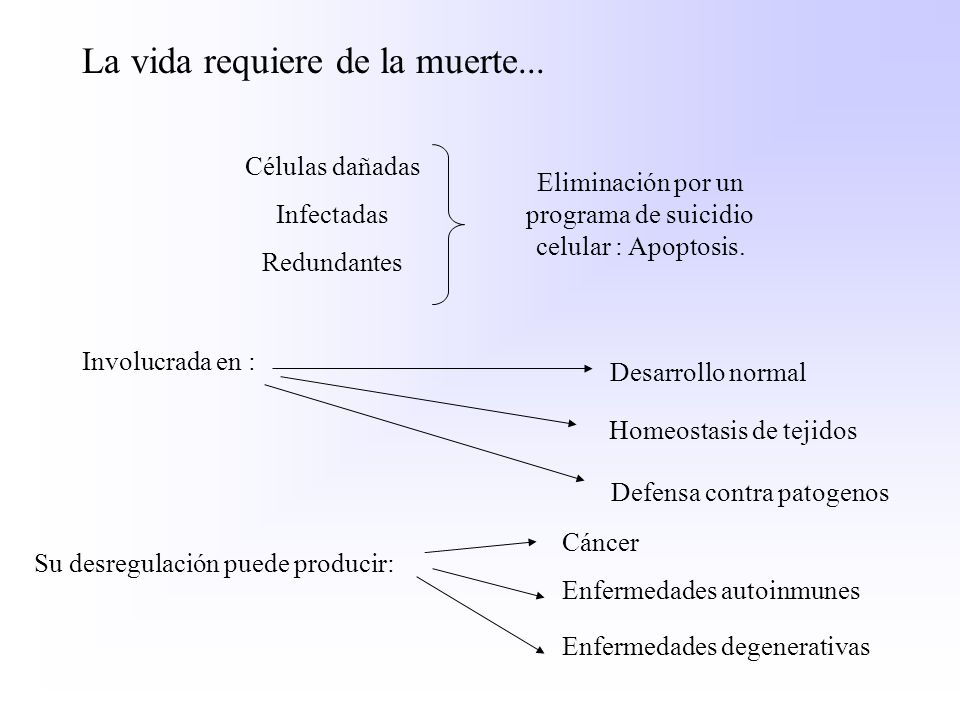 La vida requiere de la muerte...

Células dañadas
Infectadas
Redundantes

Eliminación por un programa de suicidio celular : Apoptosis.

Involucrada en :

Desarrollo normal
Homeostasis de tejidos
Defensa contra patogenos

Su desregulación puede producir:

Cáncer
Enfermedades autoinmunes
Enfermedades degenerativas